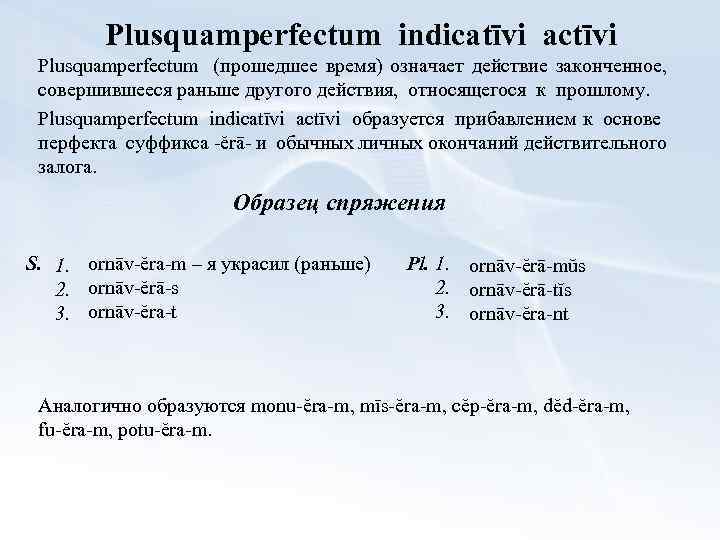 Plusquamperfectum indicatīvi actīvi

Plusquamperfectum (прошедшее время) означает действие законченное, совершившееся раньше другого действия, относящегося к прошлому.

Plusquamperfectum indicatīvi actīvi образуется прибавлением к основе перфекта суффикса -ĕrā- и обычных личных окончаний действительного залога.

Образец спряжения

S. 1. ornāv-ĕra-m – я украсил (раньше)
2. ornāv-ĕrā-s
3. ornāv-ĕra-t

Pl. 1. ornāv-ĕrā-mŭs
2. ornāv-ĕrā-tĭs
3. ornāv-ĕra-nt

Аналогично образуются monu-ĕra-m, mīs-ĕra-m, cĕp-ĕra-m, dĕd-ĕra-m, fu-ĕra-m, potu-ĕra-m.